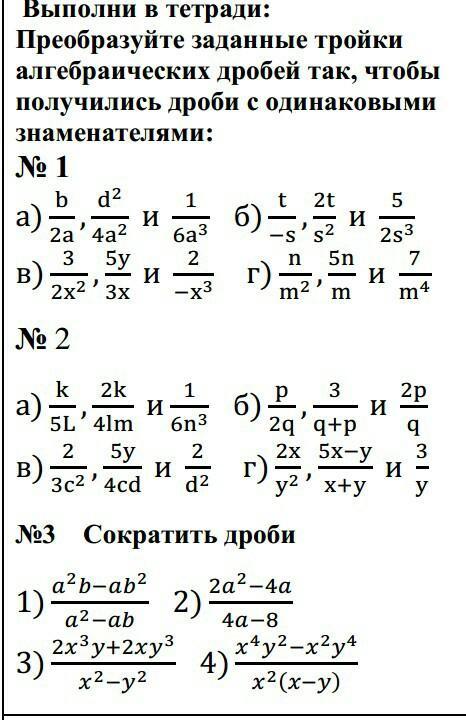 Выполни в тетради:
Преобразуйте заданные тройки алгебраических дробей так, чтобы получились дроби с одинаковыми знаменателями:

№ 1

а) $\frac{b}{2a}, \frac{d^2}{4a^2}$ и $\frac{1}{6a^3}$   б) $\frac{t}{-s}, \frac{2t}{s^2}$ и $\frac{5}{2s^3}$

в) $\frac{3}{2x^2}, \frac{5y}{3x}$ и $\frac{2}{-x^3}$   г) $\frac{n}{m^2}, \frac{5n}{m}$ и $\frac{7}{m^4}$

№ 2

а) $\frac{k}{5L}, \frac{2k}{4lm}$ и $\frac{1}{6n^3}$   б) $\frac{p}{2q}, \frac{3}{q+p}$ и $\frac{2p}{q}$

в) $\frac{2}{3c^2}, \frac{5y}{4cd}$ и $\frac{2}{d^2}$   г) $\frac{2x}{y^2}, \frac{5x-y}{x+y}$ и $\frac{3}{y}$

№3   Сократить дроби

1) $\frac{a^2b-ab^2}{a^2-ab}$   2) $\frac{2a^2-4a}{4a-8}$

3) $\frac{2x^3y+2xy^3}{x^2-y^2}$   4) $\frac{x^4y^2-x^2y^4}{x^2(x-y)}$